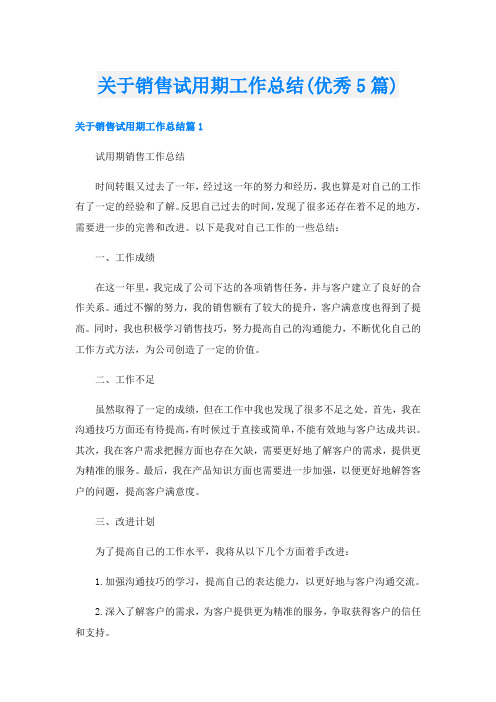 关于销售试用期工作总结(优秀5篇)

关于销售试用期工作总结篇1

试用期销售工作总结

时间转眼又过去了一年，经过这一年的努力和经历，我也算是对自己的工作有了一定的经验和了解。反思自己过去的时间，发现了很多还存在着不足的地方，需要进一步的完善和改进。以下是我对自己工作的一些总结：

一、工作成绩

在这一年里，我完成了公司下达的各项销售任务，并与客户建立了良好的合作关系。通过不懈的努力，我的销售额有了较大的提升，客户满意度也得到了提高。同时，我也积极学习销售技巧，努力提高自己的沟通能力，不断优化自己的工作方式方法，为公司创造了一定的价值。

二、工作不足

虽然取得了一定的成绩，但在工作中我也发现了很多不足之处。首先，我在沟通技巧方面还有待提高，有时候过于直接或简单，不能有效地与客户达成共识。其次，我在客户需求把握方面也存在欠缺，需要更好地了解客户的需求，提供更为精准的服务。最后，我在产品知识方面也需要进一步加强，以便更好地解答客户的问题，提高客户满意度。

三、改进计划

为了提高自己的工作水平，我将从以下几个方面着手改进：

1. 加强沟通技巧的学习，提高自己的表达能力，以更好地与客户沟通交流。

2. 深入了解客户的需求，为客户提供更为精准的服务，争取获得客户的信任和支持。